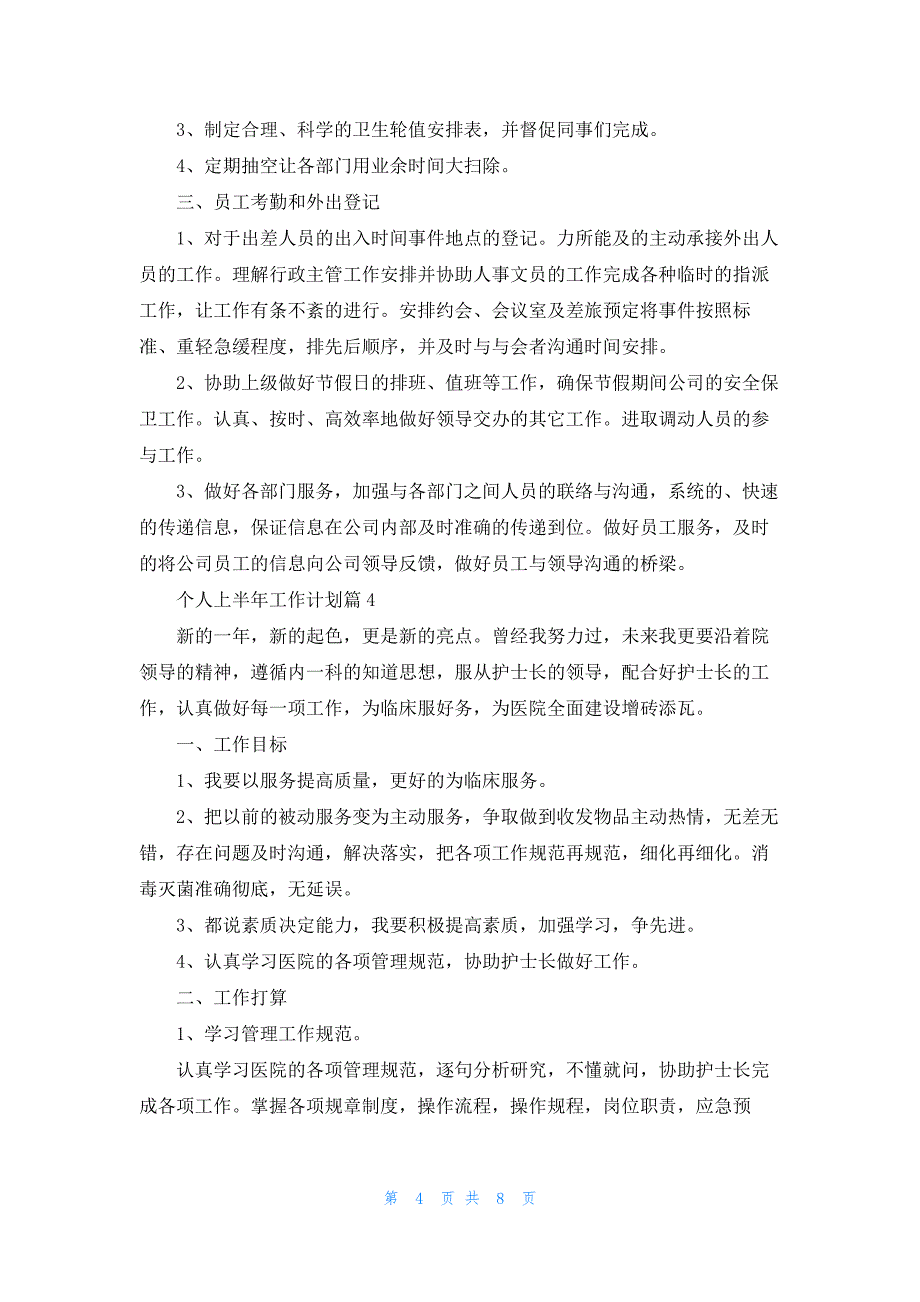 3、制定合理、科学的卫生轮值安排表，并督促同事们完成。

4、定期抽空让各部门用业余时间大扫除。

三、员工考勤和外出登记

1、对于出差人员的出入时间事件地点的登记。力所能及的主动承接外出人员的工作。理解行政主管工作安排并协助人事文员的工作完成各种临时的指派工作，让工作有条不紊的进行。安排约会、会议室及差旅预定将事件按照标准、重轻急缓程度，排先后顺序，并及时与与会者沟通时间安排。

2、协助上级做好节假日的排班、值班等工作，确保节假期间公司的安全保卫工作。认真、按时、高效率地做好领导交办的其它工作。进取调动人员的参与工作。

3、做好各部门服务，加强与各部门之间人员的联络与沟通，系统的、快速的传递信息，保证信息在公司内部及时准确的传递到位。做好员工服务，及时的将公司员工的信息向公司领导反馈，做好员工与领导沟通的桥梁。

个人上半年工作计划篇 4

新的一年，新的起色，更是新的亮点。曾经我努力过，未来我更要沿着院领导的精神，遵循内一科的知道思想，服从护士长的领导，配合好护士长的工作，认真做好每一项工作，为临床服好务，为医院全面建设增砖添瓦。

一、工作目标

1、我要以服务提高质量，更好的为临床服务。

2、把以前的被动服务变为主动服务，争取做到收发物品主动热情，无差无错，存在问题及时沟通，解决落实，把各项工作规范再规范，细化再细化。消毒灭菌准确彻底，无延误。

3、都说素质决定能力，我要积极提高素质，加强学习，争先进。

4、认真学习医院的各项管理规范，协助护士长做好工作。

二、工作打算

1、学习管理工作规范。

认真学习医院的各项管理规范，逐句分析研究，不懂就问，协助护士长完成各项工作。掌握各项规章制度，操作流程，操作规程，岗位职责，应急预

第 4 页 共 8 页